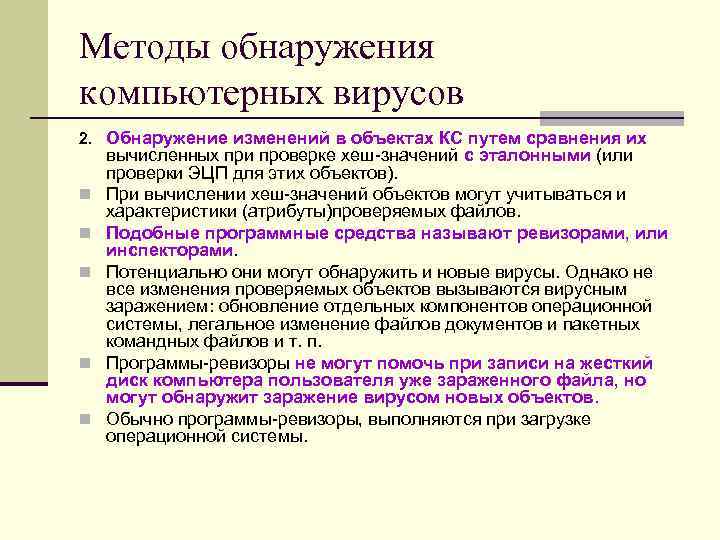 Методы обнаружения компьютерных вирусов

2. Обнаружение изменений в объектах КС путем сравнения их вычисленных при проверке хеш-значений с эталонными (или проверки ЭЦП для этих объектов).

При вычислении хеш-значений объектов могут учитываться и характеристики (атрибуты)проверяемых файлов.

Подобные программные средства называют ревизорами, или инспекторами.

Потенциально они могут обнаружить и новые вирусы. Однако не все изменения проверяемых объектов вызываются вирусным заражением: обновление отдельных компонентов операционной системы, легальное изменение файлов документов и пакетных командных файлов и т. п.

Программы-ревизоры не могут помочь при записи на жесткий диск компьютера пользователя уже зараженного файла, но могут обнаружит заражение вирусом новых объектов.

Обычно программы-ревизоры, выполняются при загрузке операционной системы.